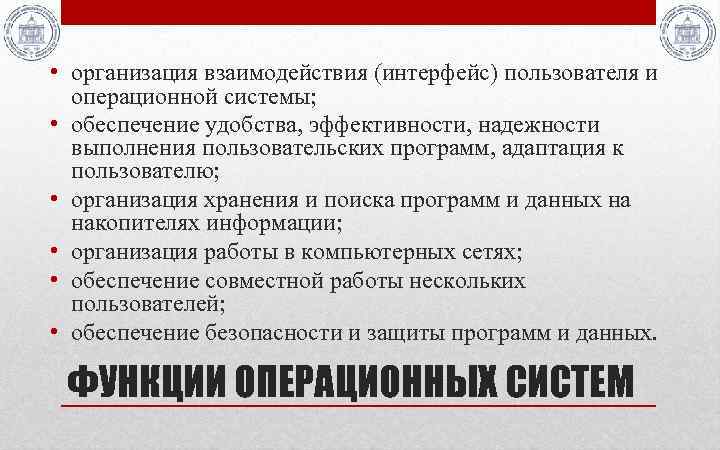 • организация взаимодействия (интерфейс) пользователя и операционной системы;
• обеспечение удобства, эффективности, надежности выполнения пользовательских программ, адаптация к пользователю;
• организация хранения и поиска программ и данных на накопителях информации;
• организация работы в компьютерных сетях;
• обеспечение совместной работы нескольких пользователей;
• обеспечение безопасности и защиты программ и данных.

ФУНКЦИИ ОПЕРАЦИОННЫХ СИСТЕМ